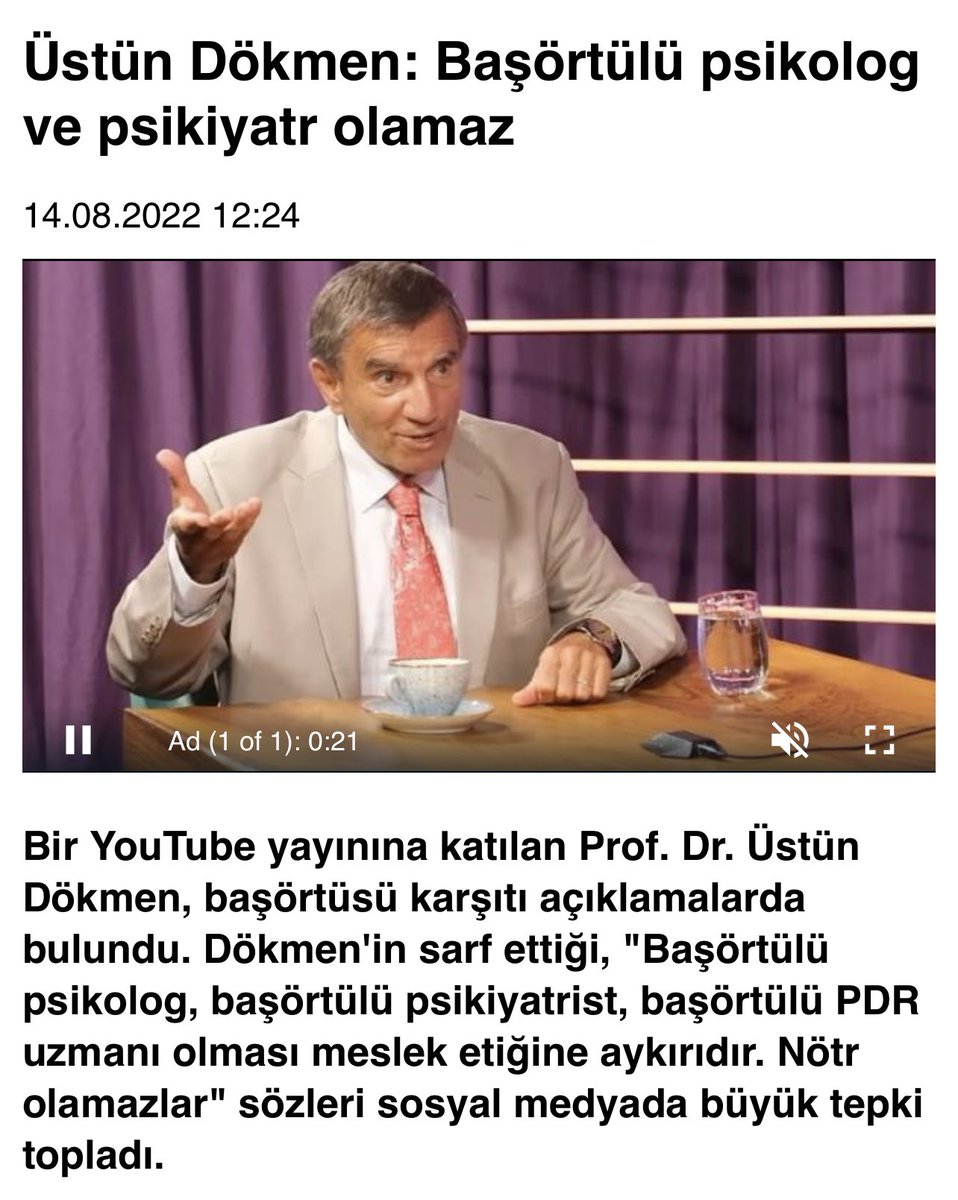 Üstün Dökmen: Başörtülü psikolog ve psikiyatr olamaz

14.08.2022 12:24

Ad (1 of 1): 0:21

Bir YouTube yayınına katılan Prof. Dr. Üstün Dökmen, başörtüsü karşıtı açıklamalarda bulundu. Dökmen'in sarf ettiği, "Başörtülü psikolog, başörtülü psikiyatrist, başörtülü PDR uzmanı olması meslek etiğine aykırıdır. Nötr olamazlar" sözleri sosyal medyada büyük tepki topladı.